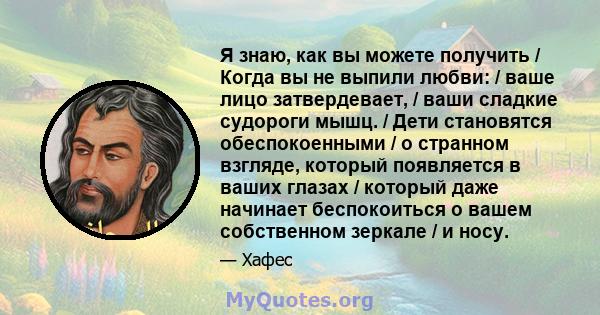 Я знаю, как вы можете получить / Когда вы не выпили любви: / ваше лицо затвердевает, / ваши сладкие судороги мышц. / Дети становятся обеспокоенными / о странном взгляде, который появляется в ваших глазах / который даже начинает беспокоиться о вашем собственном зеркале / и носу.

— Хафес

MyQuotes.org